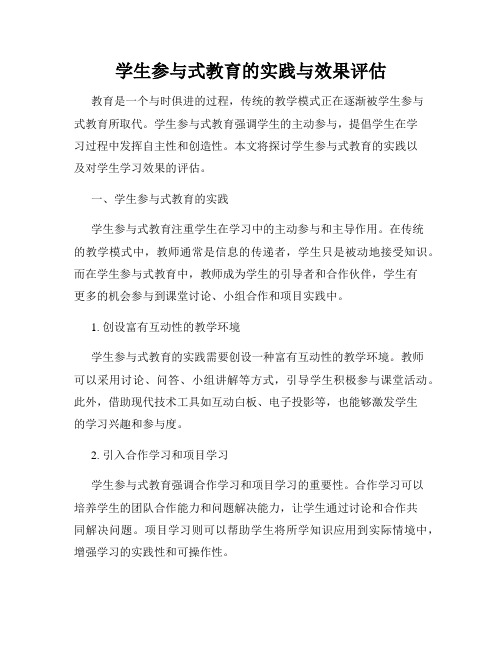 学生参与式教育的实践与效果评估

教育是一个与时俱进的过程，传统的教学模式正在逐渐被学生参与式教育所取代。学生参与式教育强调学生的主动参与，提倡学生在学习过程中发挥自主性和创造性。本文将探讨学生参与式教育的实践以及对学生学习效果的评估。

一、学生参与式教育的实践

学生参与式教育注重学生在学习中的主动参与和主导作用。在传统的教学模式中，教师通常是信息的传递者，学生只是被动地接受知识。而在学生参与式教育中，教师成为学生的引导者和合作伙伴，学生有更多的机会参与到课堂讨论、小组合作和项目实践中。

1. 创设富有互动性的教学环境

学生参与式教育的实践需要创设一种富有互动性的教学环境。教师可以采用讨论、问答、小组讲解等方式，引导学生积极参与课堂活动。此外，借助现代技术工具如互动白板、电子投影等，也能够激发学生的学习兴趣和参与度。

2. 引入合作学习和项目学习

学生参与式教育强调合作学习和项目学习的重要性。合作学习可以培养学生的团队合作能力和问题解决能力，让学生通过讨论和合作共同解决问题。项目学习则可以帮助学生将所学知识应用到实际情境中，增强学习的实践性和可操作性。